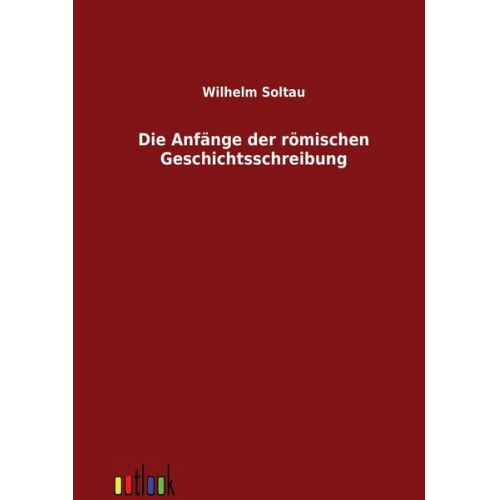 Wilhelm Soltau

Die Anfänge der römischen Geschichtsschreibung

outlook